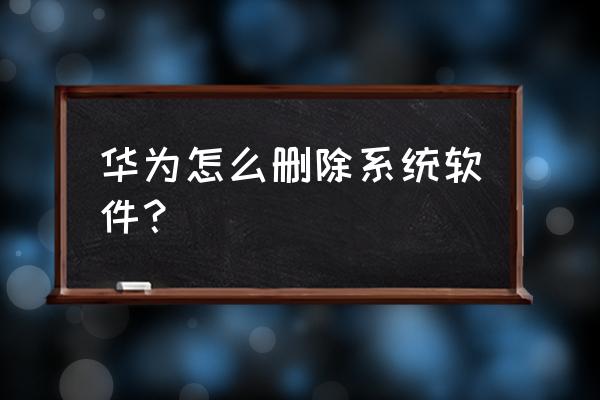 华为怎么删除系统软件？